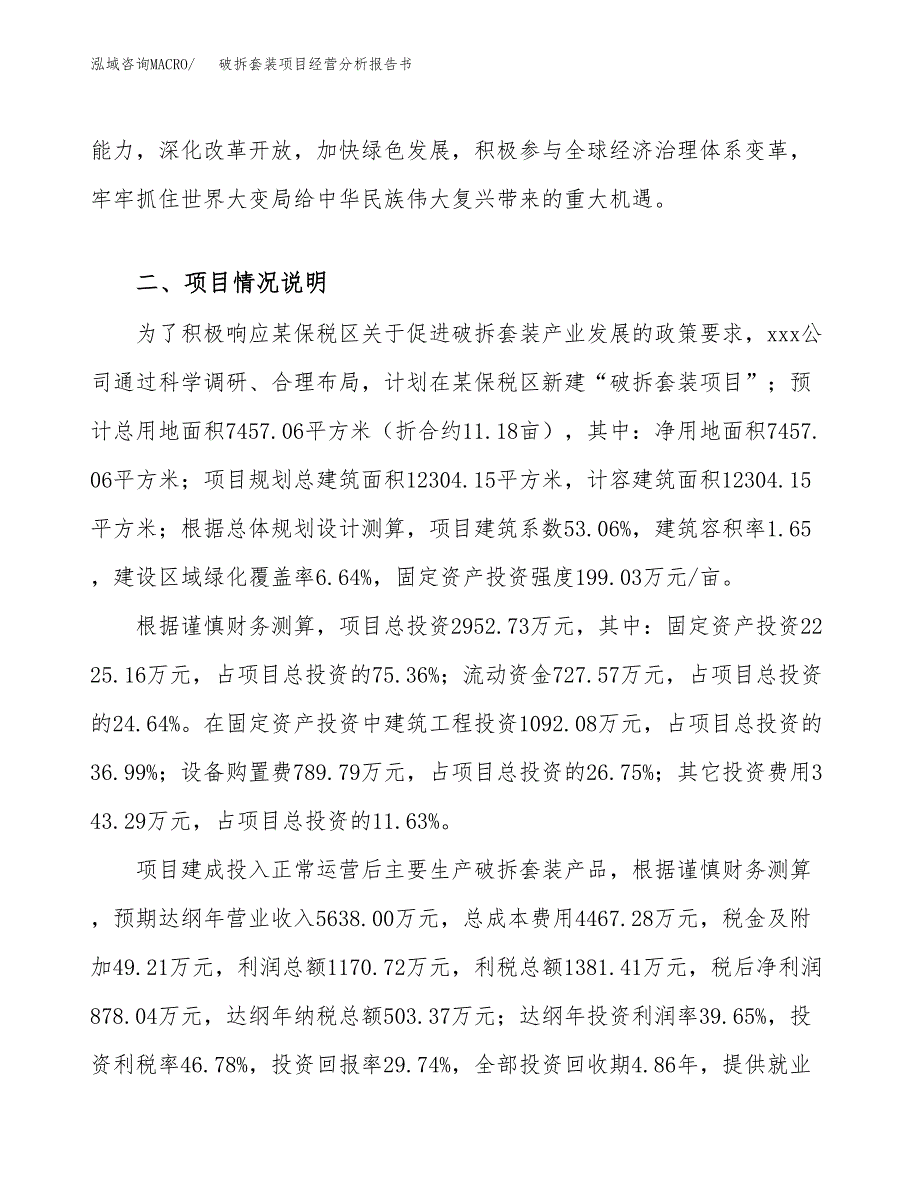 泓域咨询MACRO/　　破拆套装项目经营分析报告书

能力，深化改革开放，加快绿色发展，积极参与全球经济治理体系变革，牢牢抓住世界大变局给中华民族伟大复兴带来的重大机遇。

二、项目情况说明

为了积极响应某保税区关于促进破拆套装产业发展的政策要求，xxx公司通过科学调研、合理布局，计划在某保税区新建“破拆套装项目”；预计总用地面积7457.06平方米（折合约11.18亩），其中：净用地面积7457.06平方米；项目规划总建筑面积12304.15平方米，计容建筑面积12304.15平方米；根据总体规划设计测算，项目建筑系数53.06%，建筑容积率1.65，建设区域绿化覆盖率6.64%，固定资产投资强度199.03万元/亩。

根据谨慎财务测算，项目总投资2952.73万元，其中：固定资产投资2225.16万元，占项目总投资的75.36%；流动资金727.57万元，占项目总投资的24.64%。在固定资产投资中建筑工程投资1092.08万元，占项目总投资的36.99%；设备购置费789.79万元，占项目总投资的26.75%；其它投资费用343.29万元，占项目总投资的11.63%。

项目建成投入正常运营后主要生产破拆套装产品，根据谨慎财务测算，预期达纲年营业收入5638.00万元，总成本费用4467.28万元，税金及附加49.21万元，利润总额1170.72万元，利税总额1381.41万元，税后净利润878.04万元，达纲年纳税总额503.37万元；达纲年投资利润率39.65%，投资利税率46.78%，投资回报率29.74%，全部投资回收期4.86年，提供就业